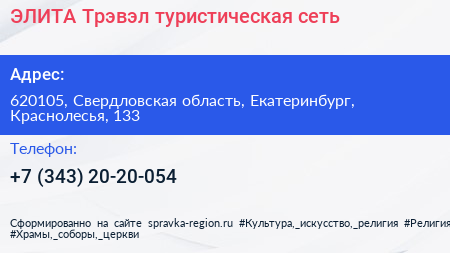 ЭЛИТА Трэвэл туристическая сеть

Адрес:

620105, Свердловская область, Екатеринбург, Краснолесья, 133

Телефон:

+7 (343) 20-20-054

Сформированно на сайте spravka-region.ru #Культура,_искусство,_религия #Религия #Храмы,_соборы,_церкви